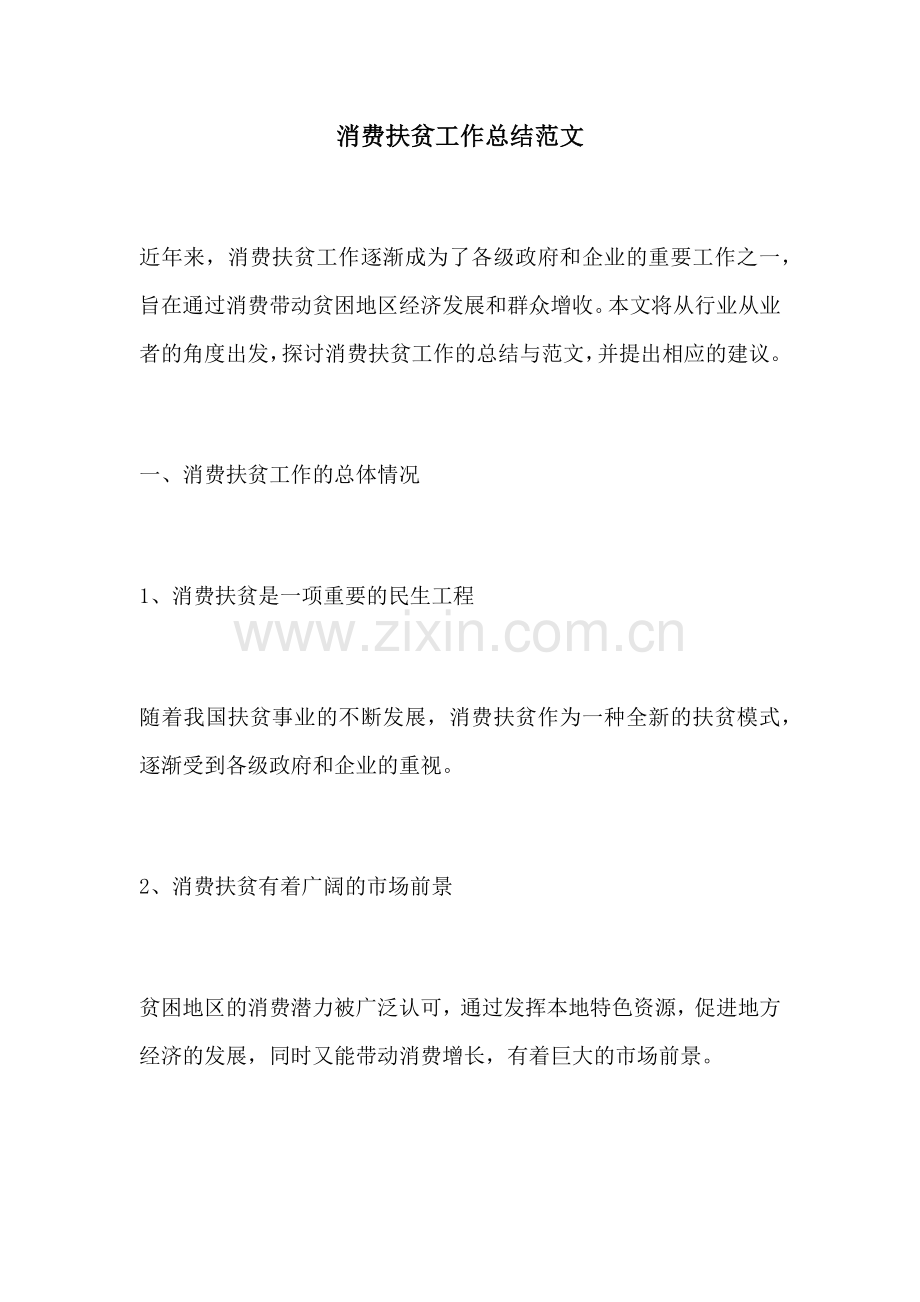 消费扶贫工作总结范文

近年来，消费扶贫工作逐渐成为了各级政府和企业的重要工作之一，旨在通过消费带动贫困地区经济发展和群众增收。本文将从行业从业者的角度出发，探讨消费扶贫工作的总结与范文，并提出相应的建议。

一、消费扶贫工作的总体情况

1、消费扶贫是一项重要的民生工程

www.zixin.com.cn

随着我国扶贫事业的不断发展，消费扶贫作为一种全新的扶贫模式，逐渐受到各级政府和企业的重视。

2、消费扶贫有着广阔的市场前景

贫困地区的消费潜力被广泛认可，通过发挥本地特色资源，促进地方经济的发展，同时又能带动消费增长，有着巨大的市场前景。